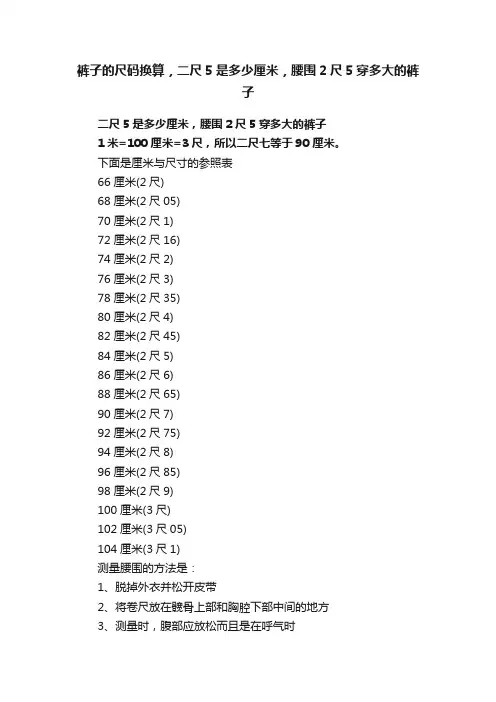 裤子的尺码换算，二尺5是多少厘米，腰围2尺5穿多大的裤子

二尺5是多少厘米，腰围2尺5穿多大的裤子
1米=100厘米=3尺，所以二尺七等于90厘米。
下面是厘米与尺寸的参照表
66厘米(2尺)
68厘米(2尺05)
70厘米(2尺1)
72厘米(2尺16)
74厘米(2尺2)
76厘米(2尺3)
78厘米(2尺35)
80厘米(2尺4)
82厘米(2尺45)
84厘米(2尺5)
86厘米(2尺6)
88厘米(2尺65)
90厘米(2尺7)
92厘米(2尺75)
94厘米(2尺8)
96厘米(2尺85)
98厘米(2尺9)
100厘米(3尺)
102厘米(3尺05)
104厘米(3尺1)
测量腰围的方法是：
1、脱掉外衣并松开皮带
2、将卷尺放在髋骨上部和胸腔下部中间的地方
3、测量时，腹部应放松而且是在呼气时